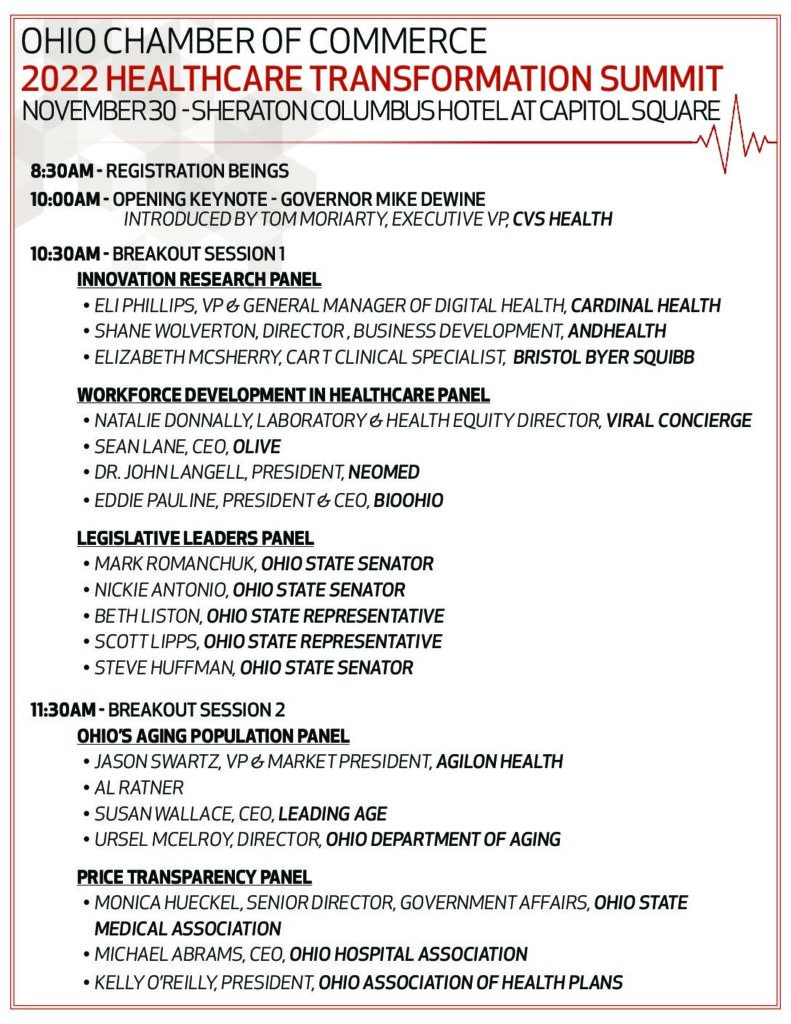 OHIO CHAMBER OF COMMERCE
2022 HEALTHCARE TRANSFORMATION SUMMIT
NOVEMBER 30 - SHERATON COLUMBUS HOTEL AT CAPITOL SQUARE

8:30AM - REGISTRATION BEINGS

10:00AM - OPENING KEYNOTE - GOVERNOR MIKE DEWINE
INTRODUCED BY TOM MORIARTY, EXECUTIVE VP, CVS HEALTH

10:30AM - BREAKOUT SESSION 1

INNOVATION RESEARCH PANEL
• ELI PHILLIPS, VP & GENERAL MANAGER OF DIGITAL HEALTH, CARDINAL HEALTH
• SHANE WOLVERTON, DIRECTOR , BUSINESS DEVELOPMENT, ANDHEALTH
• ELIZABETH MCSHERRY, CAR T CLINICAL SPECIALIST, BRISTOL BYER SQUIBB

WORKFORCE DEVELOPMENT IN HEALTHCARE PANEL
• NATALIE DONNALLY, LABORATORY & HEALTH EQUITY DIRECTOR, VIRAL CONCIERGE
• SEAN LANE, CEO, OLIVE
• DR. JOHN LANGELL, PRESIDENT, NEOMED
• EDDIE PAULINE, PRESIDENT & CEO, BIOOHIO

LEGISLATIVE LEADERS PANEL
• MARK ROMANCHUK, OHIO STATE SENATOR
• NICKIE ANTONIO, OHIO STATE SENATOR
• BETH LISTON, OHIO STATE REPRESENTATIVE
• SCOTT LIPPS, OHIO STATE REPRESENTATIVE
• STEVE HUFFMAN, OHIO STATE SENATOR

11:30AM - BREAKOUT SESSION 2

OHIO'S AGING POPULATION PANEL
• JASON SWARTZ, VP & MARKET PRESIDENT, AGILON HEALTH
• AL RATNER
• SUSAN WALLACE, CEO, LEADING AGE
• URSEL MCELROY, DIRECTOR, OHIO DEPARTMENT OF AGING

PRICE TRANSPARENCY PANEL
• MONICA HUECKEL, SENIOR DIRECTOR, GOVERNMENT AFFAIRS, OHIO STATE MEDICAL ASSOCIATION
• MICHAEL ABRAMS, CEO, OHIO HOSPITAL ASSOCIATION
• KELLY O'REILLY, PRESIDENT, OHIO ASSOCIATION OF HEALTH PLANS